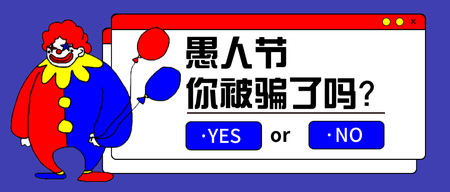 ×

愚人节
你被骗了吗?

·YES or ·NO